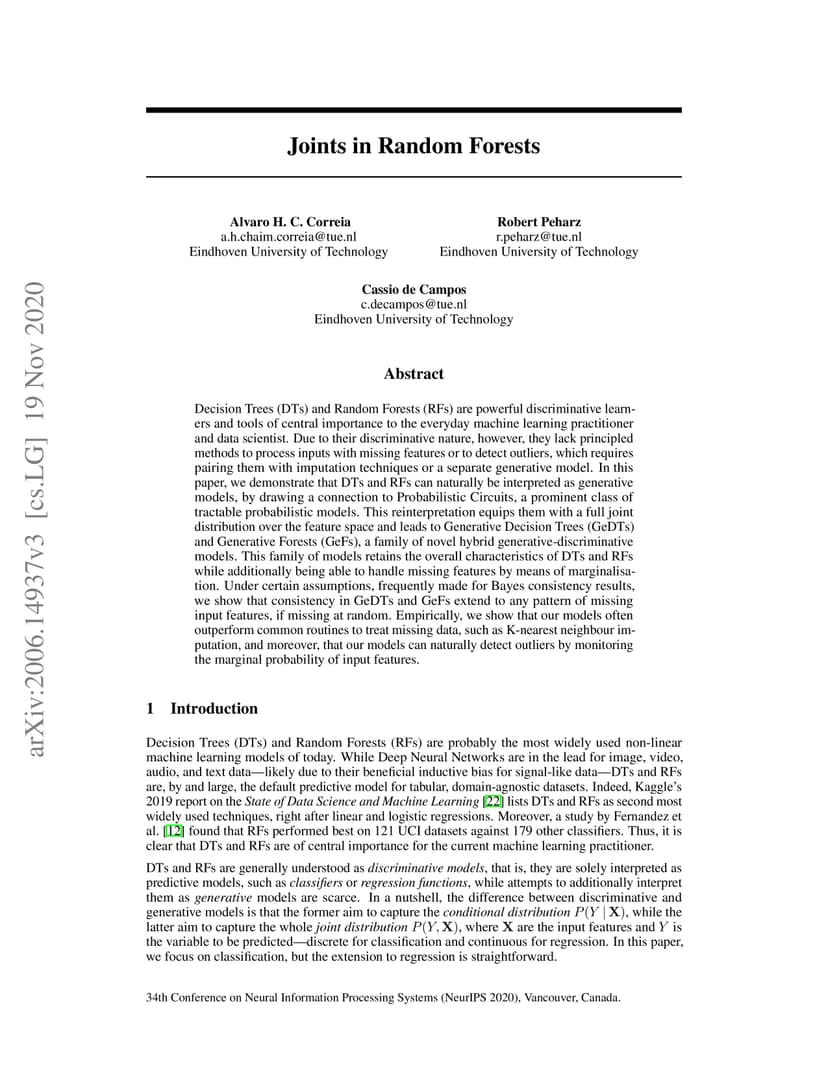 arXiv:2006.14937v3 [cs.LG] 19 Nov 2020

Joints in Random Forests

Alvaro H. C. Correia
a.h.chaim.correia@tue.nl
Eindhoven University of Technology

Robert Peharz
r.peharz@tue.nl
Eindhoven University of Technology

Cassio de Campos
c.decampos@tue.nl
Eindhoven University of Technology

Abstract

Decision Trees (DTs) and Random Forests (RFs) are powerful discriminative learners and tools of central importance to the everyday machine learning practitioner and data scientist. Due to their discriminative nature, however, they lack principled methods to process inputs with missing features or to detect outliers, which requires pairing them with imputation techniques or a separate generative model. In this paper, we demonstrate that DTs and RFs can naturally be interpreted as generative models, by drawing a connection to Probabilistic Circuits, a prominent class of tractable probabilistic models. This reinterpretation equips them with a full joint distribution over the feature space and leads to Generative Decision Trees (GeDTs) and Generative Forests (GeFs), a family of novel hybrid generative-discriminative models. This family of models retains the overall characteristics of DTs and RFs while additionally being able to handle missing features by means of marginalisation. Under certain assumptions, frequently made for Bayes consistency results, we show that consistency in GeDTs and GeFs extend to any pattern of missing input features, if missing at random. Empirically, we show that our models often outperform common routines to treat missing data, such as K-nearest neighbour imputation, and moreover, that our models can naturally detect outliers by monitoring the marginal probability of input features.

1 Introduction

Decision Trees (DTs) and Random Forests (RFs) are probably the most widely used non-linear machine learning models of today. While Deep Neural Networks are in the lead for image, video, audio, and text data—likely due to their beneficial inductive bias for signal-like data—DTs and RFs are, by and large, the default predictive model for tabular, domain-agnostic datasets. Indeed, Kaggle's 2019 report on the State of Data Science and Machine Learning [22] lists DTs and RFs as second most widely used techniques, right after linear and logistic regressions. Moreover, a study by Fernandez et al. [12] found that RFs performed best on 121 UCI datasets against 179 other classifiers. Thus, it is clear that DTs and RFs are of central importance for the current machine learning practitioner.

DTs and RFs are generally understood as discriminative models, that is, they are solely interpreted as predictive models, such as classifiers or regression functions, while attempts to additionally interpret them as generative models are scarce. In a nutshell, the difference between discriminative and generative models is that the former aim to capture the conditional distribution $P(Y \mid \mathbf{X})$, while the latter aim to capture the whole joint distribution $P(Y, \mathbf{X})$, where $\mathbf{X}$ are the input features and $Y$ is the variable to be predicted—discrete for classification and continuous for regression. In this paper, we focus on classification, but the extension to regression is straightforward.

34th Conference on Neural Information Processing Systems (NeurIPS 2020), Vancouver, Canada.